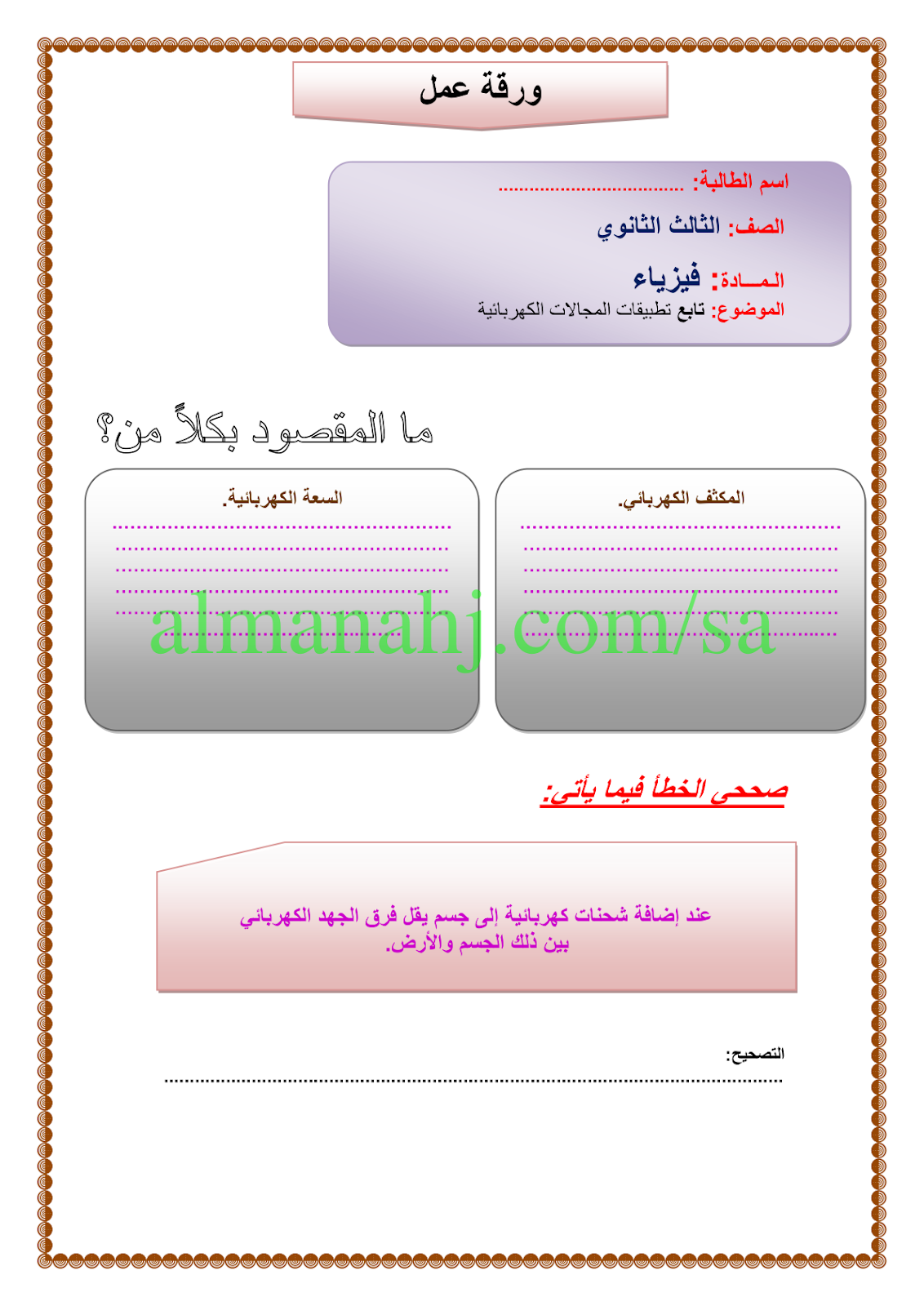 ورقة عمل

اسم الطالبة: ____

الصف: الثالث الثانوي

المـــادة: فيزياء

الموضوع: تابع تطبيقات المجالات الكهربائية

ما المقصود بكلاً من؟

المكثف الكهربائي.

____
____
____
____
____
____

السعة الكهربائية.

____
____
____
____
____

صححي الخطأ فيما يأتي:

عند إضافة شحنات كهربائية إلى جسم يقل فرق الجهد الكهربائي بين ذلك الجسم والأرض.

التصحيح:

____

almanahj.com/sa